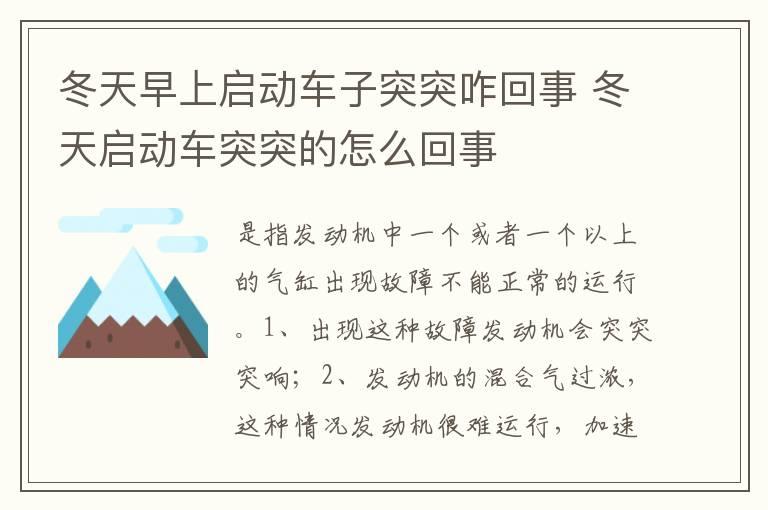 冬天早上启动车子突突咋回事 冬天启动车突突的怎么回事

是指发动机中一个或者一个以上的气缸出现故障不能正常的运行。1、出现这种故障发动机会突突突响；2、发动机的混合气过浓，这种情况发动机很难运行，加速